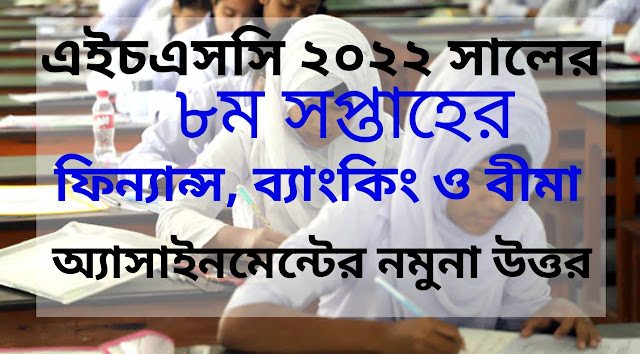 এইচএসসি ২০২২ সালের
৮ম সপ্তাহের
ফিন্যান্স, ব্যাংকিং ও বীমা
অ্যাসাইনমেন্টের নমুনা উত্তর